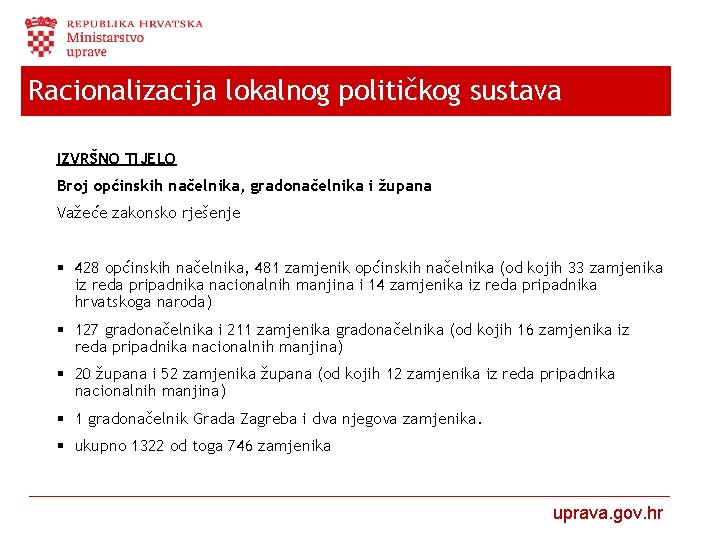 REPUBLIKA HRVATSKA
Ministarstvo
uprave

Racionalizacija lokalnog političkog sustava

IZVRŠNO TIJELO

Broj općinskih načelnika, gradonačelnika i župana

Važeće zakonsko rješenje

▪ 428 općinskih načelnika, 481 zamjenik općinskih načelnika (od kojih 33 zamjenika iz reda pripadnika nacionalnih manjina i 14 zamjenika iz reda pripadnika hrvatskoga naroda)

▪ 127 gradonačelnika i 211 zamjenika gradonačelnika (od kojih 16 zamjenika iz reda pripadnika nacionalnih manjina)

▪ 20 župana i 52 zamjenika župana (od kojih 12 zamjenika iz reda pripadnika nacionalnih manjina)

▪ 1 gradonačelnik Grada Zagreba i dva njegova zamjenika.

▪ ukupno 1322 od toga 746 zamjenika

uprava.gov.hr